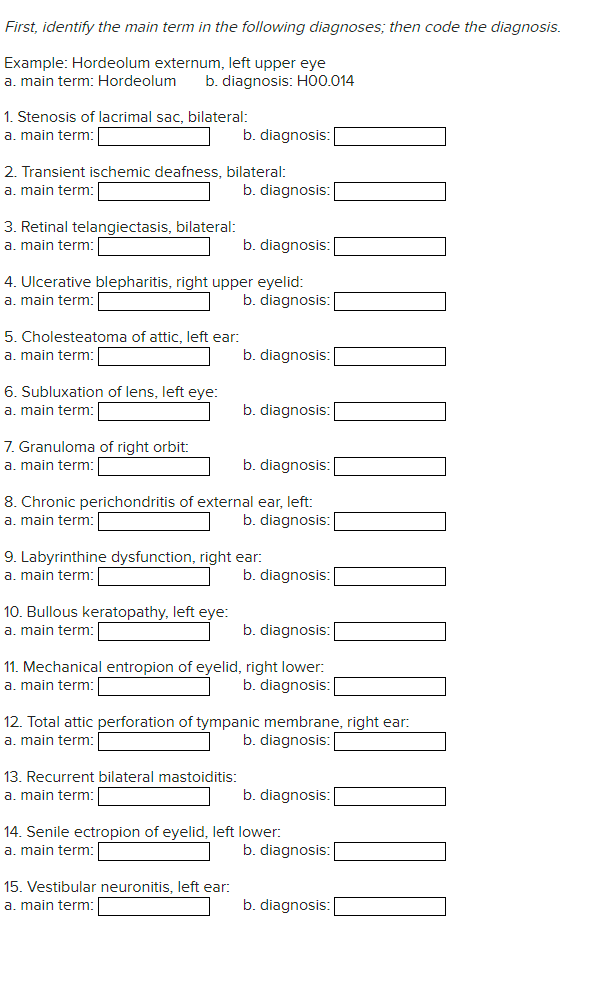 First, identify the main term in the following diagnoses; then code the diagnosis.

Example: Hordeolum externum, left upper eye
a. main term: Hordeolum b. diagnosis: H00.014

1. Stenosis of lacrimal sac, bilateral:
a. main term: b. diagnosis:

2. Transient ischemic deafness, bilateral:
a. main term: b. diagnosis:

3. Retinal telangiectasis, bilateral:
a. main term: b. diagnosis:

4. Ulcerative blepharitis, right upper eyelid:
a. main term: b. diagnosis:

5. Cholesteatoma of attic, left ear:
a. main term: b. diagnosis:

6. Subluxation of lens, left eye:
a. main term: b. diagnosis:

7. Granuloma of right orbit:
a. main term: b. diagnosis:

8. Chronic perichondritis of external ear, left:
a. main term: b. diagnosis:

9. Labyrinthine dysfunction, right ear:
a. main term: b. diagnosis:

10. Bullous keratopathy, left eye:
a. main term: b. diagnosis:

11. Mechanical entropion of eyelid, right lower:
a. main term: b. diagnosis:

12. Total attic perforation of tympanic membrane, right ear:
a. main term: b. diagnosis:

13. Recurrent bilateral mastoiditis:
a. main term: b. diagnosis:

14. Senile ectropion of eyelid, left lower:
a. main term: b. diagnosis:

15. Vestibular neuronitis, left ear:
a. main term: b. diagnosis: